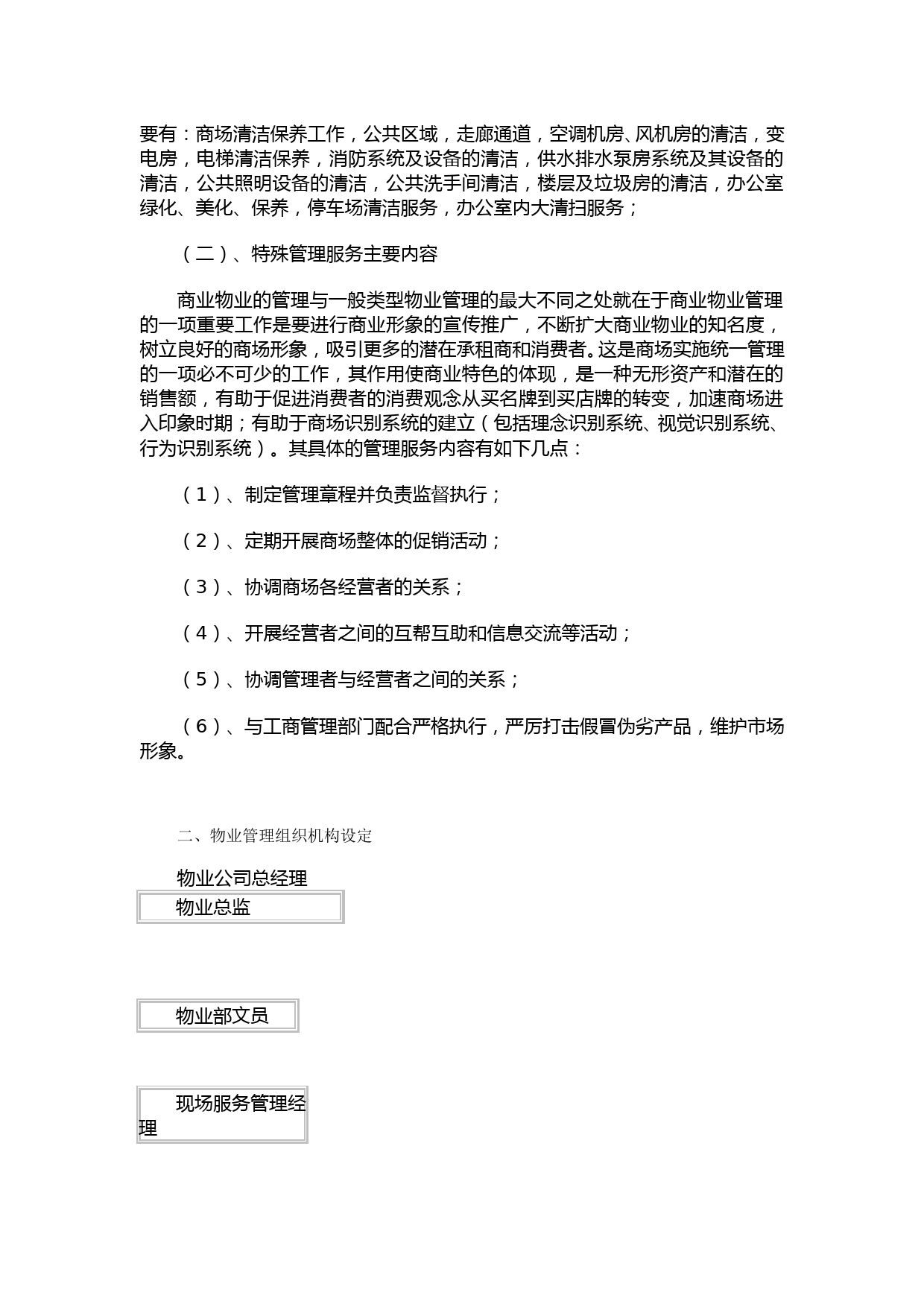 要有：商场清洁保养工作，公共区域，走廊通道，空调机房、风机房的清洁，变电房，电梯清洁保养，消防系统及设备的清洁，供水排水泵房系统及其设备的清洁，公共照明设备的清洁，公共洗手间清洁，楼层及垃圾房的清洁，办公室绿化、美化、保养，停车场清洁服务，办公室内大清扫服务；

（二）、特殊管理服务主要内容

商业物业的管理与一般类型物业管理的最大不同之处就在于商业物业管理的一项重要工作是要进行商业形象的宣传推广，不断扩大商业物业的知名度，树立良好的商场形象，吸引更多的潜在承租商和消费者。这是商场实施统一管理的一项必不可少的工作，其作用使商业特色的体现，是一种无形资产和潜在的销售额，有助于促进消费者的消费观念从买名牌到买店牌的转变，加速商场进入印象时期；有助于商场识别系统的建立（包括理念识别系统、视觉识别系统、行为识别系统）。其具体的管理服务内容有如下几点：

（1）、制定管理章程并负责监督执行；

（2）、定期开展商场整体的促销活动；

（3）、协调商场各经营者的关系；

（4）、开展经营者之间的互帮互助和信息交流等活动；

（5）、协调管理者与经营者之间的关系；

（6）、与工商管理部门配合严格执行，严厉打击假冒伪劣产品，维护市场形象。

二、物业管理组织机构设定

物业公司总经理

物业总监

物业部文员

现场服务管理经理